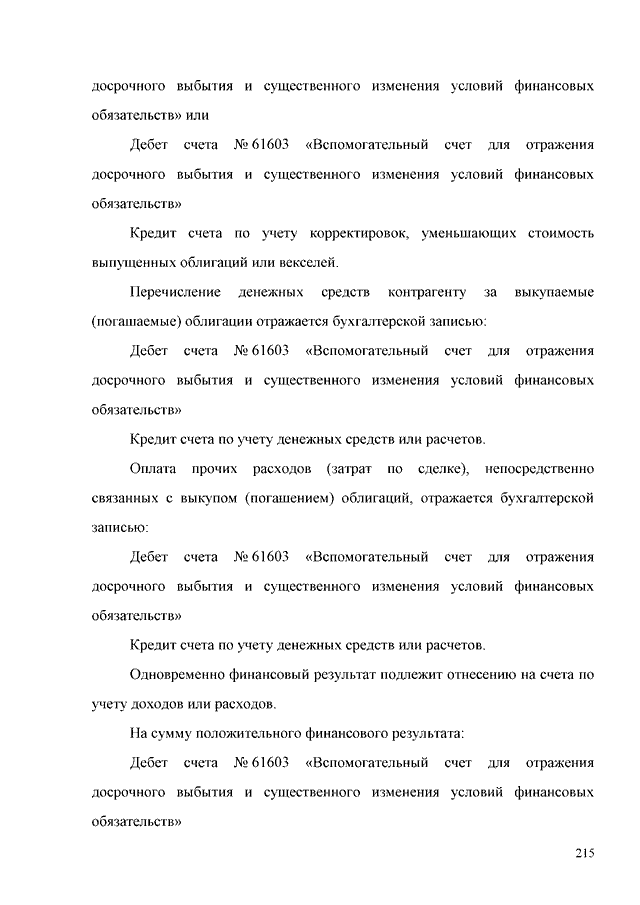 досрочного выбытия и существенного изменения условий финансовых обязательств» или

Дебет счета № 61603 «Вспомогательный счет для отражения досрочного выбытия и существенного изменения условий финансовых обязательств»

Кредит счета по учету корректировок, уменьшающих стоимость выпущенных облигаций или векселей.

Перечисление денежных средств контрагенту за выкупаемые (погашаемые) облигации отражается бухгалтерской записью:

Дебет счета № 61603 «Вспомогательный счет для отражения досрочного выбытия и существенного изменения условий финансовых обязательств»

Кредит счета по учету денежных средств или расчетов.

Оплата прочих расходов (затрат по сделке), непосредственно связанных с выкупом (погашением) облигаций, отражается бухгалтерской записью:

Дебет счета № 61603 «Вспомогательный счет для отражения досрочного выбытия и существенного изменения условий финансовых обязательств»

Кредит счета по учету денежных средств или расчетов.

Одновременно финансовый результат подлежит отнесению на счета по учету доходов или расходов.

На сумму положительного финансового результата:

Дебет счета № 61603 «Вспомогательный счет для отражения досрочного выбытия и существенного изменения условий финансовых обязательств»

215